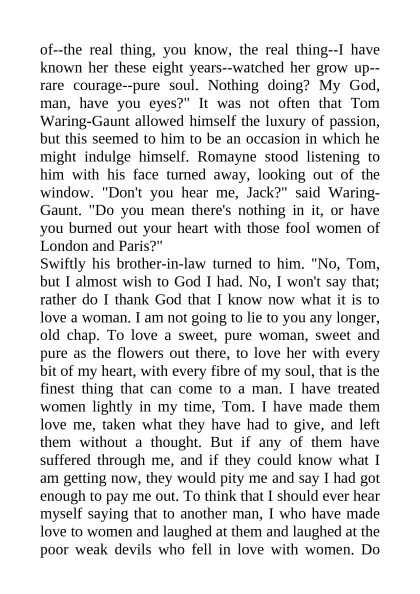 of--the real thing, you know, the real thing--I have known her these eight years--watched her grow up--rare courage--pure soul. Nothing doing? My God, man, have you eyes?" It was not often that Tom Waring-Gaunt allowed himself the luxury of passion, but this seemed to him to be an occasion in which he might indulge himself. Romayne stood listening to him with his face turned away, looking out of the window. "Don't you hear me, Jack?" said Waring-Gaunt. "Do you mean there's nothing in it, or have you burned out your heart with those fool women of London and Paris?"
Swiftly his brother-in-law turned to him. "No, Tom, but I almost wish to God I had. No, I won't say that; rather do I thank God that I know now what it is to love a woman. I am not going to lie to you any longer, old chap. To love a sweet, pure woman, sweet and pure as the flowers out there, to love her with every bit of my heart, with every fibre of my soul, that is the finest thing that can come to a man. I have treated women lightly in my time, Tom. I have made them love me, taken what they have had to give, and left them without a thought. But if any of them have suffered through me, and if they could know what I am getting now, they would pity me and say I had got enough to pay me out. To think that I should ever hear myself saying that to another man, I who have made love to women and laughed at them and laughed at the poor weak devils who fell in love with women. Do